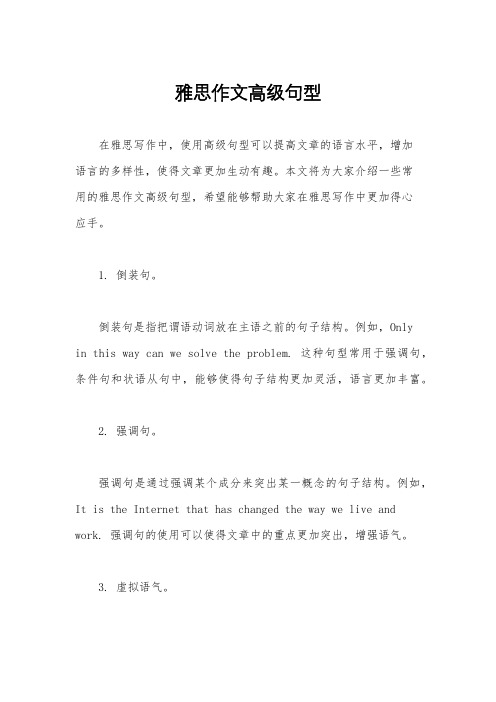 雅思作文高级句型

在雅思写作中，使用高级句型可以提高文章的语言水平，增加语言的多样性，使得文章更加生动有趣。本文将为大家介绍一些常用的雅思作文高级句型，希望能够帮助大家在雅思写作中更加得心应手。

1. 倒装句。

倒装句是指把谓语动词放在主语之前的句子结构。例如，Only in this way can we solve the problem. 这种句型常用于强调句，条件句和状语从句中，能够使得句子结构更加灵活，语言更加丰富。

2. 强调句。

强调句是通过强调某个成分来突出某一概念的句子结构。例如，It is the Internet that has changed the way we live and work. 强调句的使用可以使得文章中的重点更加突出，增强语气。

3. 虚拟语气。